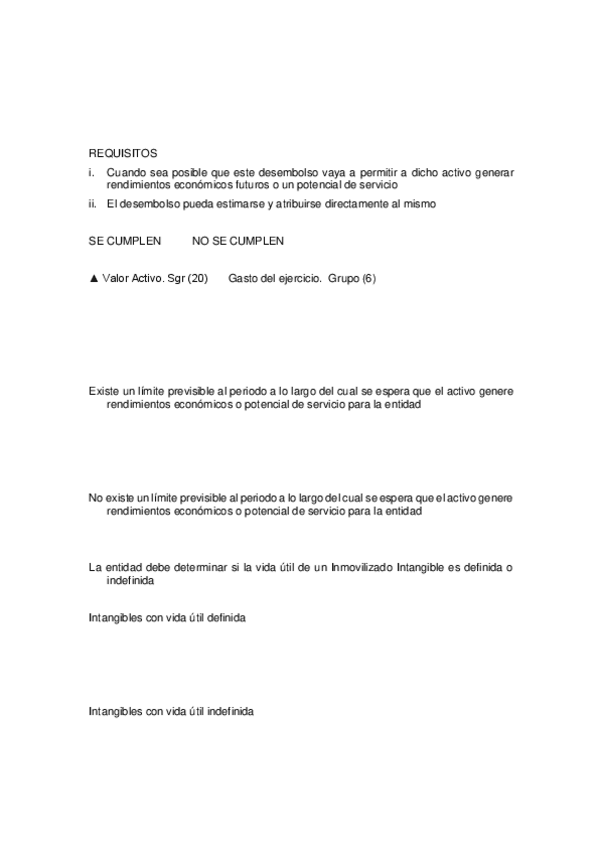 REQUISITOS

i. Cuando sea posible que este desembolso vaya a permitir a dicho activo generar rendimientos económicos futuros o un potencial de servicio

ii. El desembolso pueda estimarse y atribuirse directamente al mismo

SE CUMPLEN NO SE CUMPLEN

▲ Valor Activo. Sgr (20) Gasto del ejercicio. Grupo (6)

Existe un límite previsible al periodo a lo largo del cual se espera que el activo genere rendimientos económicos o potencial de servicio para la entidad

No existe un límite previsible al periodo a lo largo del cual se espera que el activo genere rendimientos económicos o potencial de servicio para la entidad

La entidad debe determinar si la vida útil de un Inmovilizado Intangible es definida o indefinida

Intangibles con vida útil definida

Intangibles con vida útil indefinida